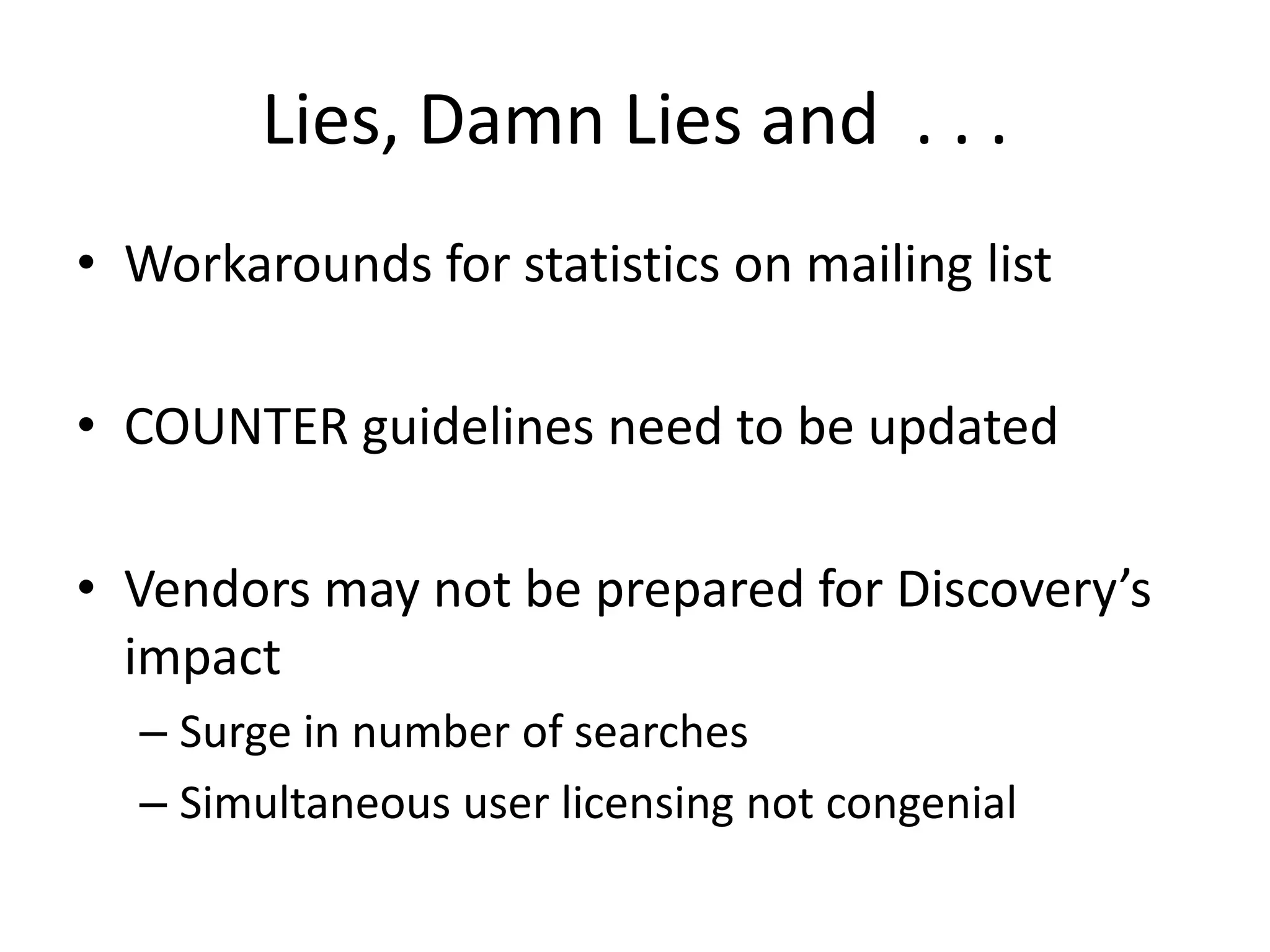 Lies, Damn Lies and . . .

• Workarounds for statistics on mailing list

• COUNTER guidelines need to be updated

• Vendors may not be prepared for Discovery’s impact
– Surge in number of searches
– Simultaneous user licensing not congenial